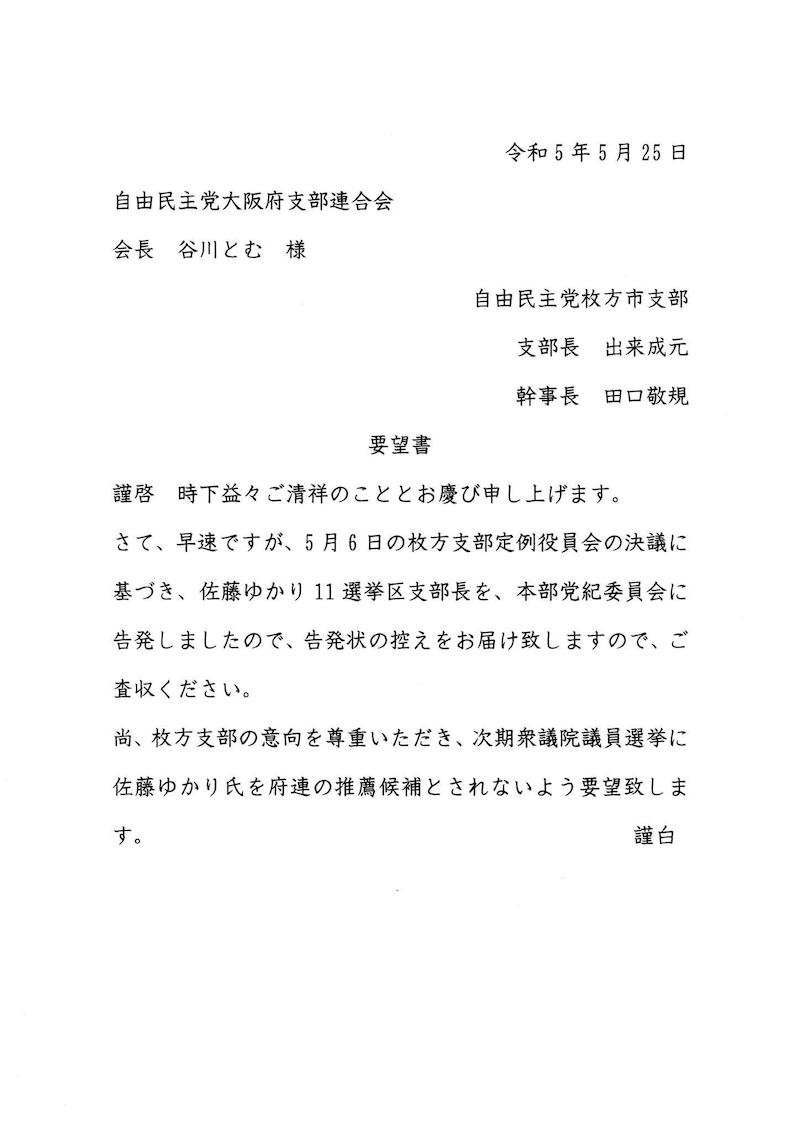 令和5年5月25日

自由民主党大阪府支部連合会

会長　谷川とむ　様

自由民主党枚方市支部

支部長　出来成元

幹事長　田口敬規

要望書

謹啓　時下益々ご清祥のこととお慶び申し上げます。

さて、早速ですが、5月6日の枚方支部定例役員会の決議に基づき、佐藤ゆかり11選挙区支部長を、本部党紀委員会に告発しましたので、告発状の控えをお届け致しますので、ご査収ください。

尚、枚方支部の意向を尊重いただき、次期衆議院議員選挙に佐藤ゆかり氏を府連の推薦候補とされないよう要望致します。

謹白